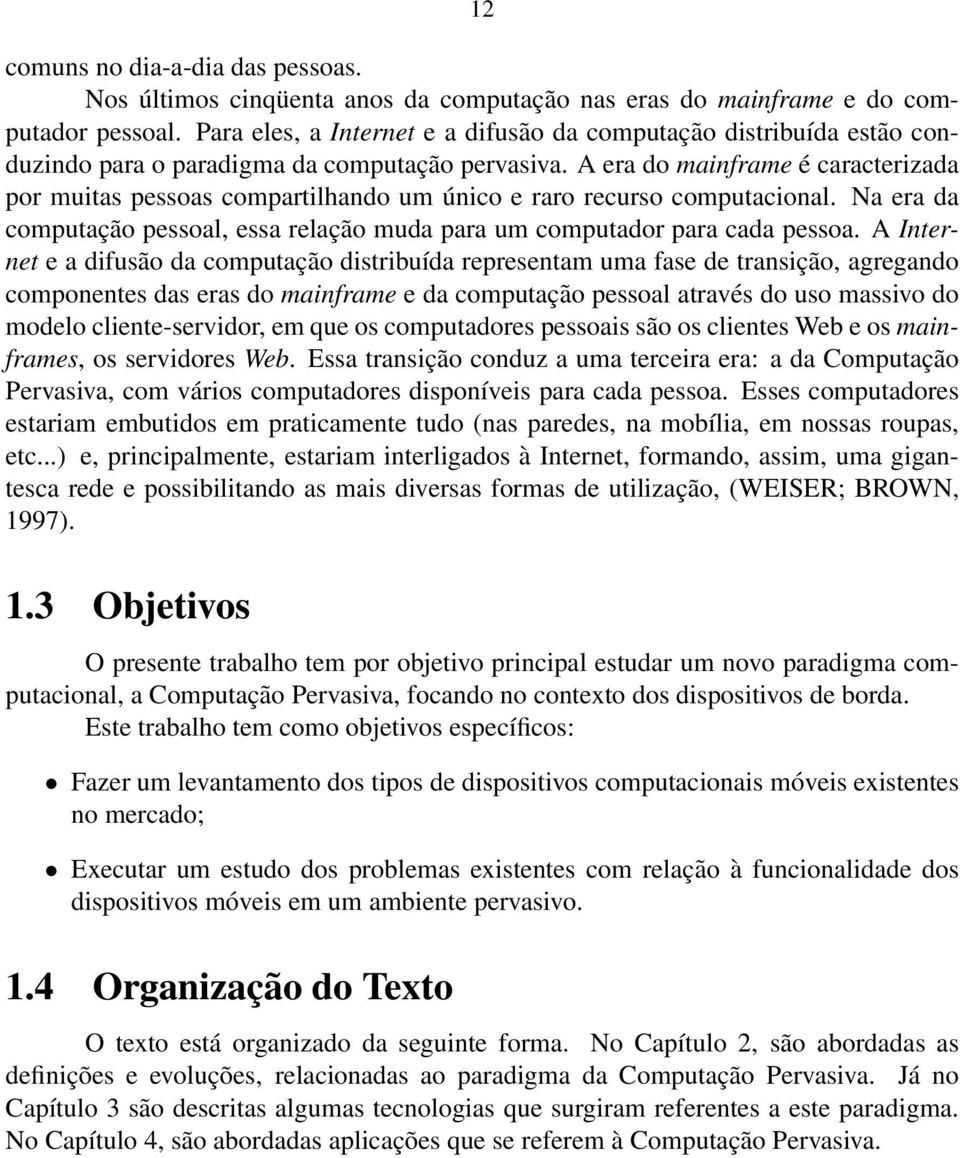 12

comuns no dia-a-dia das pessoas.

Nos últimos cinqüenta anos da computação nas eras do mainframe e do computador pessoal. Para eles, a Internet e a difusão da computação distribuída estão conduzindo para o paradigma da computação pervasiva. A era do mainframe é caracterizada por muitas pessoas compartilhando um único e raro recurso computacional. Na era da computação pessoal, essa relação muda para um computador para cada pessoa. A Internet e a difusão da computação distribuída representam uma fase de transição, agregando componentes das eras do mainframe e da computação pessoal através do uso massivo do modelo cliente-servidor, em que os computadores pessoais são os clientes Web e os mainframes, os servidores Web. Essa transição conduz a uma terceira era: a da Computação Pervasiva, com vários computadores disponíveis para cada pessoa. Esses computadores estariam embutidos em praticamente tudo (nas paredes, na mobília, em nossas roupas, etc...) e, principalmente, estariam interligados à Internet, formando, assim, uma gigantesca rede e possibilitando as mais diversas formas de utilização, (WEISER; BROWN, 1997).

1.3 Objetivos

O presente trabalho tem por objetivo principal estudar um novo paradigma computacional, a Computação Pervasiva, focando no contexto dos dispositivos de borda.

Este trabalho tem como objetivos específicos:

• Fazer um levantamento dos tipos de dispositivos computacionais móveis existentes no mercado;

• Executar um estudo dos problemas existentes com relação à funcionalidade dos dispositivos móveis em um ambiente pervasivo.

1.4 Organização do Texto

O texto está organizado da seguinte forma. No Capítulo 2, são abordadas as definições e evoluções, relacionadas ao paradigma da Computação Pervasiva. Já no Capítulo 3 são descritas algumas tecnologias que surgiram referentes a este paradigma. No Capítulo 4, são abordadas aplicações que se referem à Computação Pervasiva.